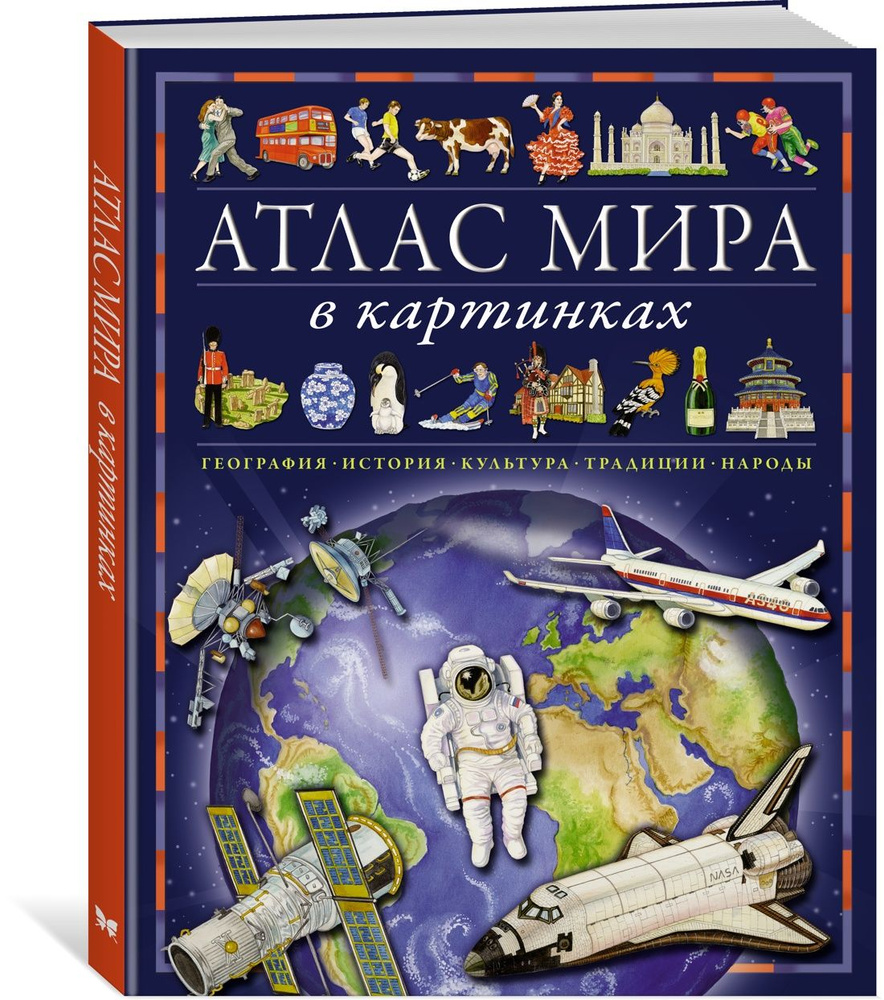 АТЛАС МИРА в картинках

АТЛАС МИРА

в картинках

ГЕОГРАФИЯ · ИСТОРИЯ · КУЛЬТУРА · ТРАДИЦИИ · НАРОДЫ

A340

NASA